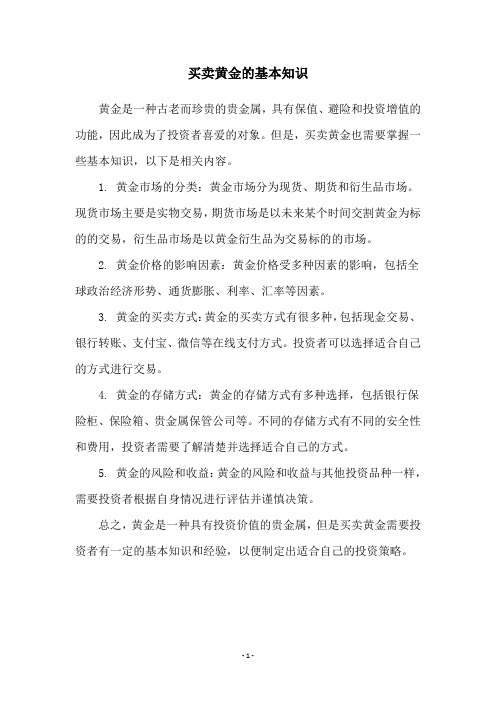 买卖黄金的基本知识

黄金是一种古老而珍贵的贵金属，具有保值、避险和投资增值的功能，因此成为了投资者喜爱的对象。但是，买卖黄金也需要掌握一些基本知识，以下是相关内容。

1. 黄金市场的分类：黄金市场分为现货、期货和衍生品市场。现货市场主要是实物交易，期货市场是以未来某个时间交割黄金为标的的交易，衍生品市场是以黄金衍生品为交易标的的市场。

2. 黄金价格的影响因素：黄金价格受多种因素的影响，包括全球政治经济形势、通货膨胀、利率、汇率等因素。

3. 黄金的买卖方式：黄金的买卖方式有很多种，包括现金交易、银行转账、支付宝、微信等在线支付方式。投资者可以选择适合自己的方式进行交易。

4. 黄金的存储方式：黄金的存储方式有多种选择，包括银行保险柜、保险箱、贵金属保管公司等。不同的存储方式有不同的安全性和费用，投资者需要了解清楚并选择适合自己的方式。

5. 黄金的风险和收益：黄金的风险和收益与其他投资品种一样，需要投资者根据自身情况进行评估并谨慎决策。

总之，黄金是一种具有投资价值的贵金属，但是买卖黄金需要投资者有一定的基本知识和经验，以便制定出适合自己的投资策略。

- 1 -